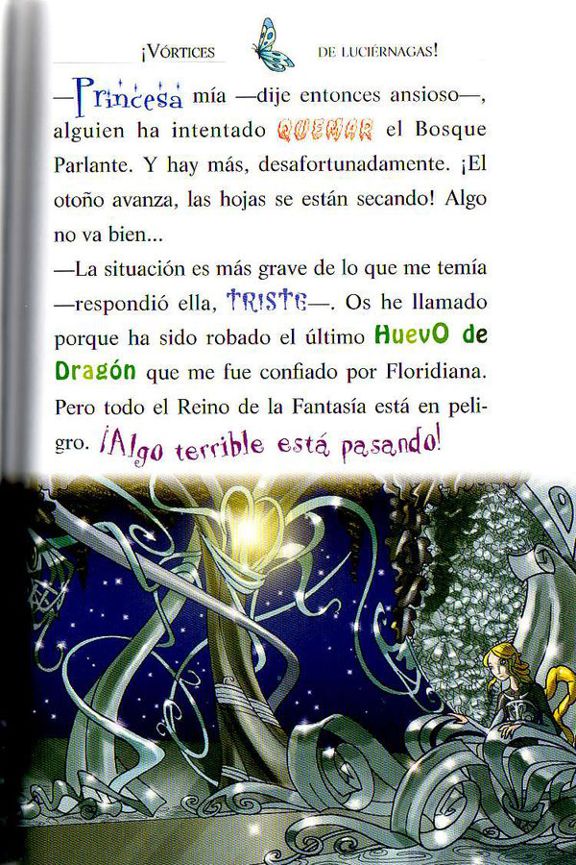 ¡VÓRTICES DE LUCIÉRNAGAS!

—Princesa mía —dije entonces ansioso—, alguien ha intentado QUEMAR el Bosque Parlante. Y hay más, desafortunadamente. ¡El otoño avanza, las hojas se están secando! Algo no va bien...

—La situación es más grave de lo que me temía —respondió ella, TRISTE—. Os he llamado porque ha sido robado el último HuevO de Dragón que me fue confiado por Floridiana. Pero todo el Reino de la Fantasía está en peligro. ¡Algo terrible está pasando!